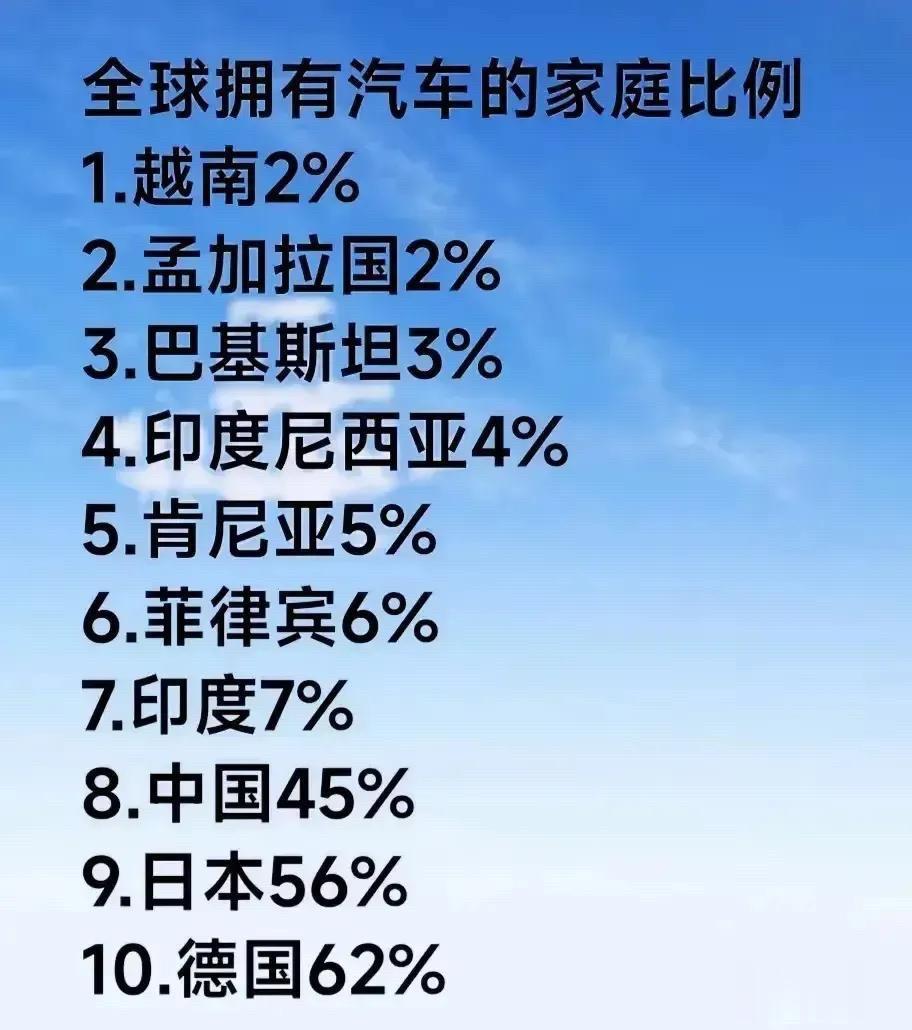 全球拥有汽车的家庭比例
1.越南2%
2.孟加拉国2%
3.巴基斯坦3%
4.印度尼西亚4%
5.肯尼亚5%
6.菲律宾6%
7.印度7%
8.中国45%
9.日本56%
10.德国62%